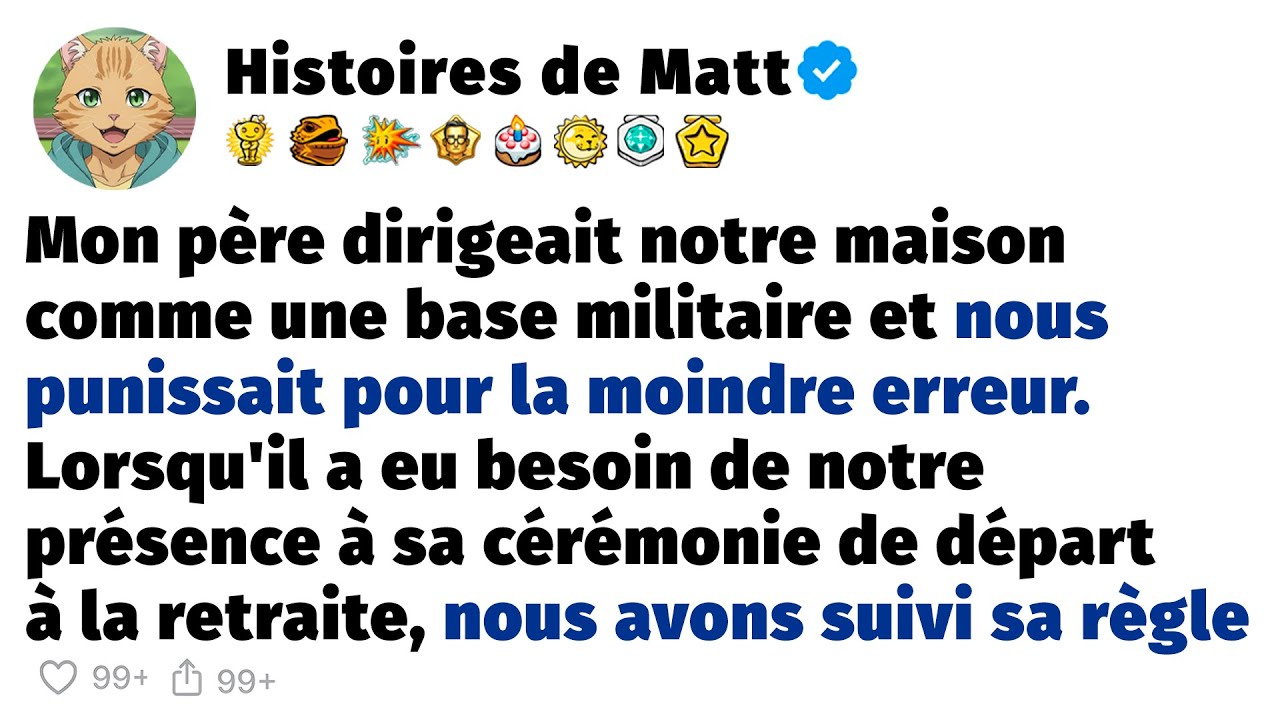 Histoires de Matt

Mon père dirigeait notre maison comme une base militaire et nous punissait pour la moindre erreur. Lorsqu'il a eu besoin de notre présence à sa cérémonie de départ à la retraite, nous avons suivi sa règle

99+ 99+